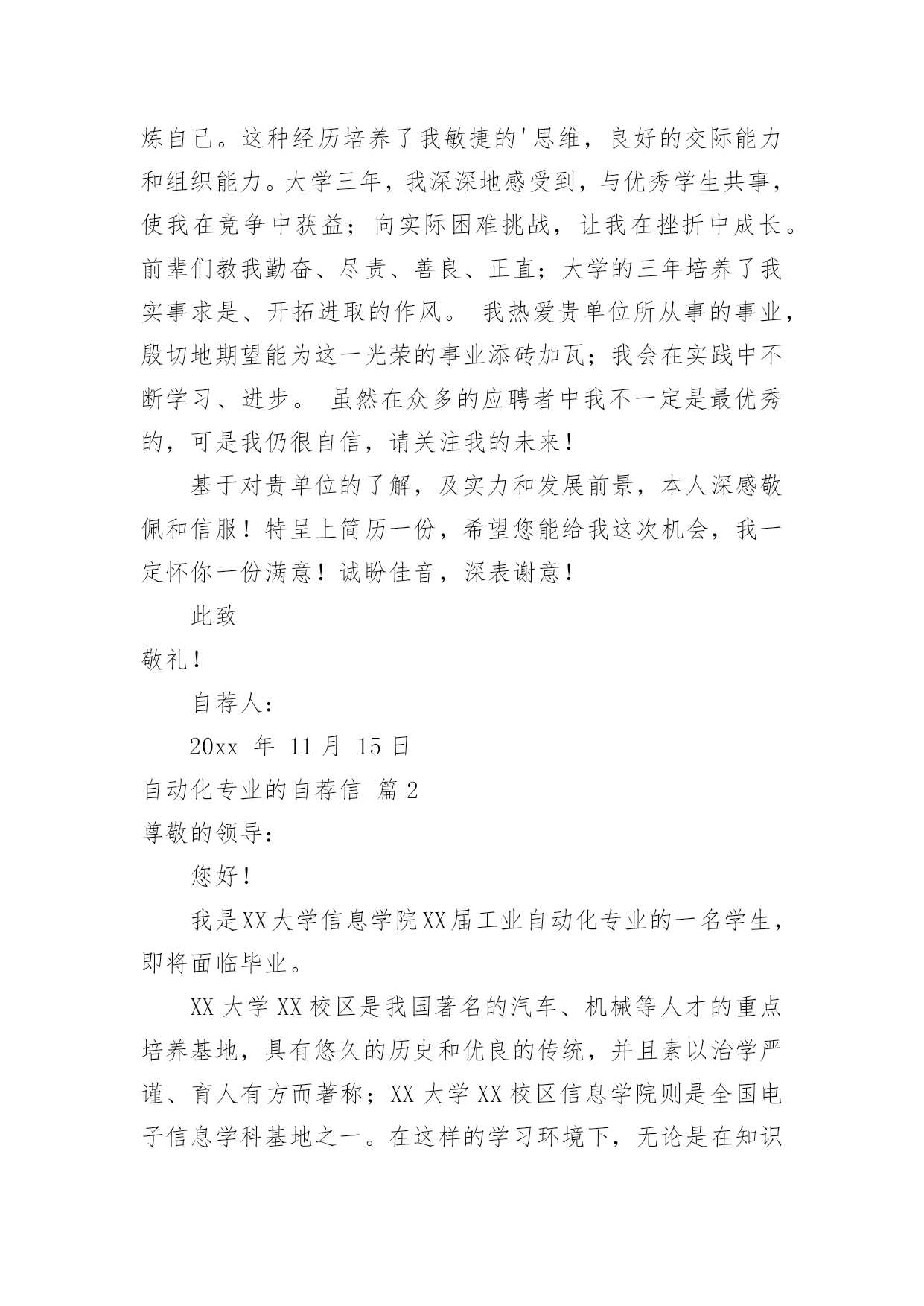 炼自己。这种经历培养了我敏捷的'思维，良好的交际能力和组织能力。大学三年，我深深地感受到，与优秀学生共事，使我在竞争中获益；向实际困难挑战，让我在挫折中成长。前辈们教我勤奋、尽责、善良、正直；大学的三年培养了我实事求是、开拓进取的作风。 我热爱贵单位所从事的事业，殷切地期望能为这一光荣的事业添砖加瓦；我会在实践中不断学习、进步。 虽然在众多的应聘者中我不一定是最优秀的，可是我仍很自信，请关注我的未来！

基于对贵单位的了解，及实力和发展前景，本人深感敬佩和信服！特呈上简历一份，希望您能给我这次机会，我一定怀你一份满意！诚盼佳音，深表谢意！

此致

敬礼！

自荐人：

20xx 年 11 月 15 日

自动化专业的自荐信 篇 2

尊敬的领导：

您好！

我是XX大学信息学院XX届工业自动化专业的一名学生，即将面临毕业。

XX 大学 XX 校区是我国著名的汽车、机械等人才的重点培养基地，具有悠久的历史和优良的传统，并且素以治学严谨、育人有方而著称；XX 大学 XX 校区信息学院则是全国电子信息学科基地之一。在这样的学习环境下，无论是在知识